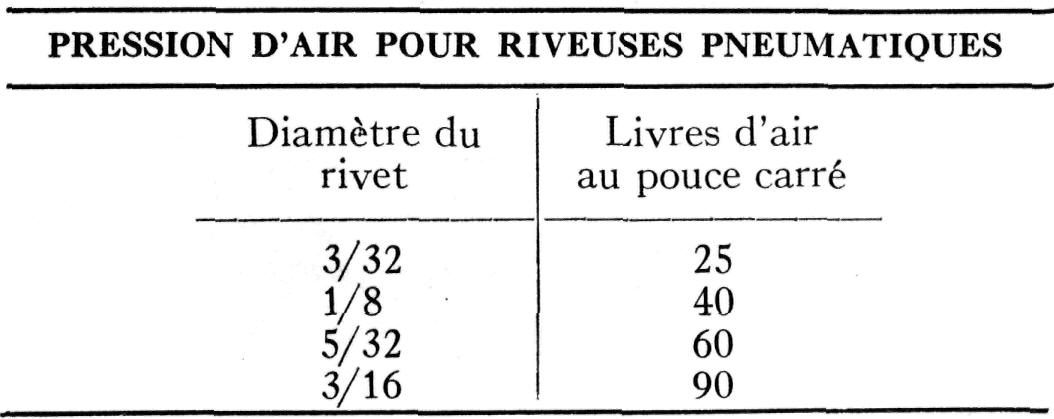 PRESSION D'AIR POUR RIVEUSES PNEUMATIQUES

| Diamètre du rivet | Livres d'air au pouce carré |
|---|---|
| 3/32 | 25 |
| 1/8 | 40 |
| 5/32 | 60 |
| 3/16 | 90 |